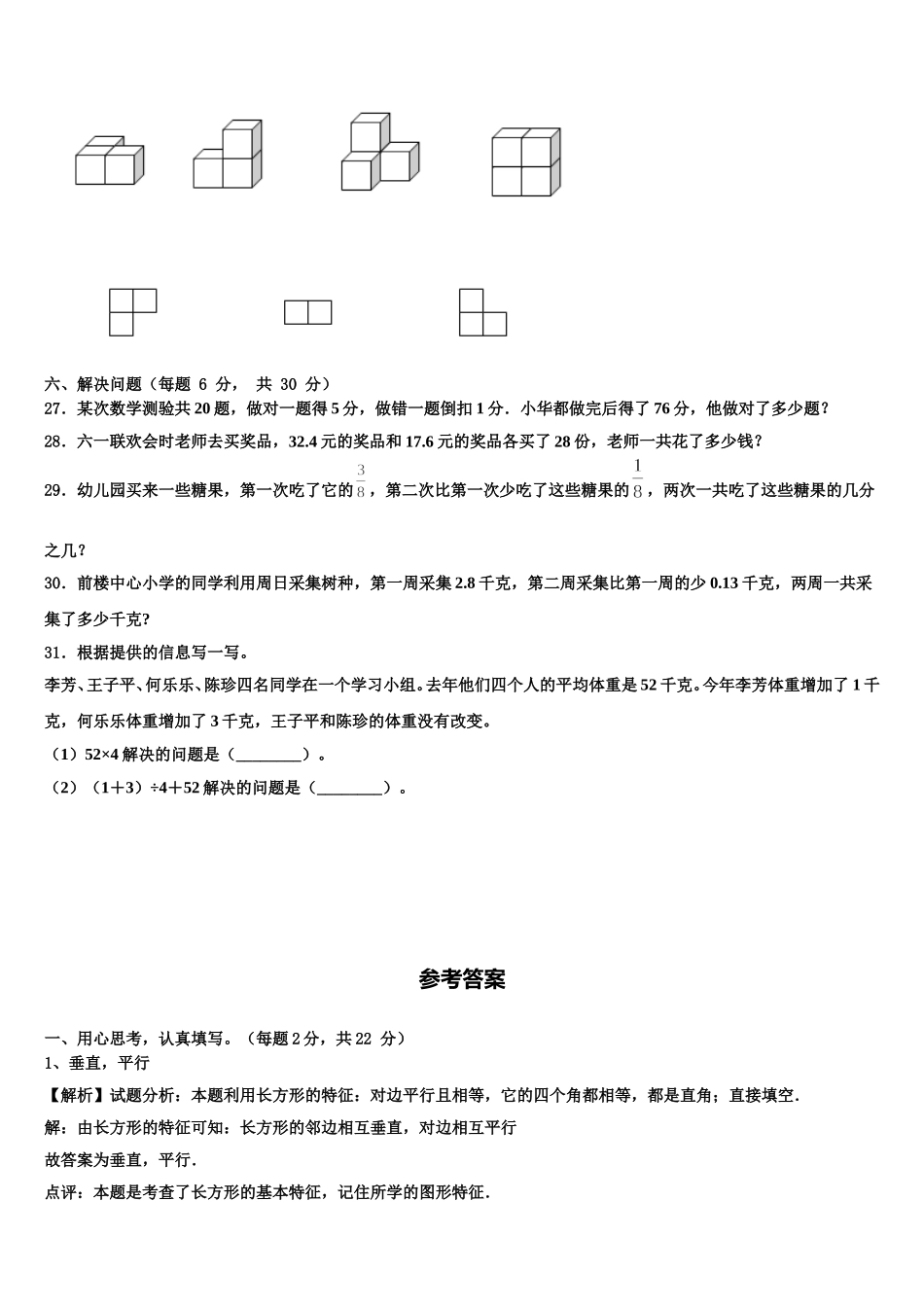 六、解决问题（每题 6 分， 共 30 分）

27．某次数学测验共 20 题，做对一题得 5 分，做错一题倒扣 1 分．小华都做完后得了 76 分，他做对了多少题？

28．六一联欢会时老师去买奖品，32.4 元的奖品和 17.6 元的奖品各买了 28 份，老师一共花了多少钱？

29．幼儿园买来一些糖果，第一次吃了它的$\frac{3}{8}$，第二次比第一次少吃了这些糖果的$\frac{1}{8}$，两次一共吃了这些糖果的几分之几？

30．前楼中心小学的同学利用周日采集树种，第一周采集 2.8 千克，第二周采集比第一周的少 0.13 千克，两周一共采集了多少千克？

31．根据提供的信息写一写。

李芳、王子平、何乐乐、陈珍四名同学在一个学习小组。去年他们四个人的平均体重是 52 千克。今年李芳体重增加了 1 千克，何乐乐体重增加了 3 千克，王子平和陈珍的体重没有改变。

（1）52×4 解决的问题是（________）。

（2）（1+3）÷4+52 解决的问题是（________）。

参考答案

一、用心思考，认真填写。（每题 2 分，共 22 分）

1、垂直，平行

【解析】试题分析：本题利用长方形的特征：对边平行且相等，它的四个角都相等，都是直角；直接填空．

解：由长方形的特征可知：长方形的邻边相互垂直，对边相互平行

故答案为垂直，平行．

点评：本题是考查了长方形的基本特征，记住所学的图形特征．